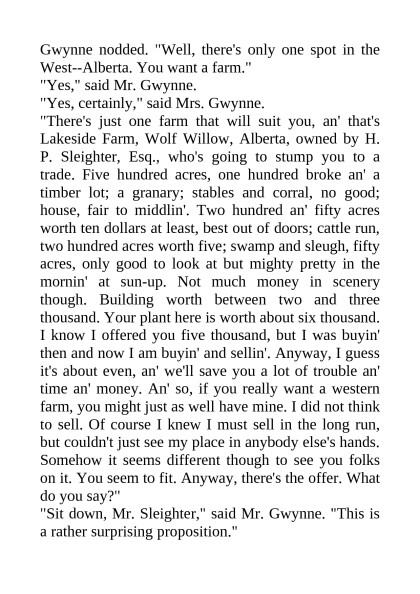 Gwynne nodded. "Well, there's only one spot in the West--Alberta. You want a farm."

"Yes," said Mr. Gwynne.

"Yes, certainly," said Mrs. Gwynne.

"There's just one farm that will suit you, an' that's Lakeside Farm, Wolf Willow, Alberta, owned by H. P. Sleighter, Esq., who's going to stump you to a trade. Five hundred acres, one hundred broke an' a timber lot; a granary; stables and corral, no good; house, fair to middlin'. Two hundred an' fifty acres worth ten dollars at least, best out of doors; cattle run, two hundred acres worth five; swamp and sleugh, fifty acres, only good to look at but mighty pretty in the mornin' at sun-up. Not much money in scenery though. Building worth between two and three thousand. Your plant here is worth about six thousand. I know I offered you five thousand, but I was buyin' then and now I am buyin' and sellin'. Anyway, I guess it's about even, an' we'll save you a lot of trouble an' time an' money. An' so, if you really want a western farm, you might just as well have mine. I did not think to sell. Of course I knew I must sell in the long run, but couldn't just see my place in anybody else's hands. Somehow it seems different though to see you folks on it. You seem to fit. Anyway, there's the offer. What do you say?"

"Sit down, Mr. Sleighter," said Mr. Gwynne. "This is a rather surprising proposition."